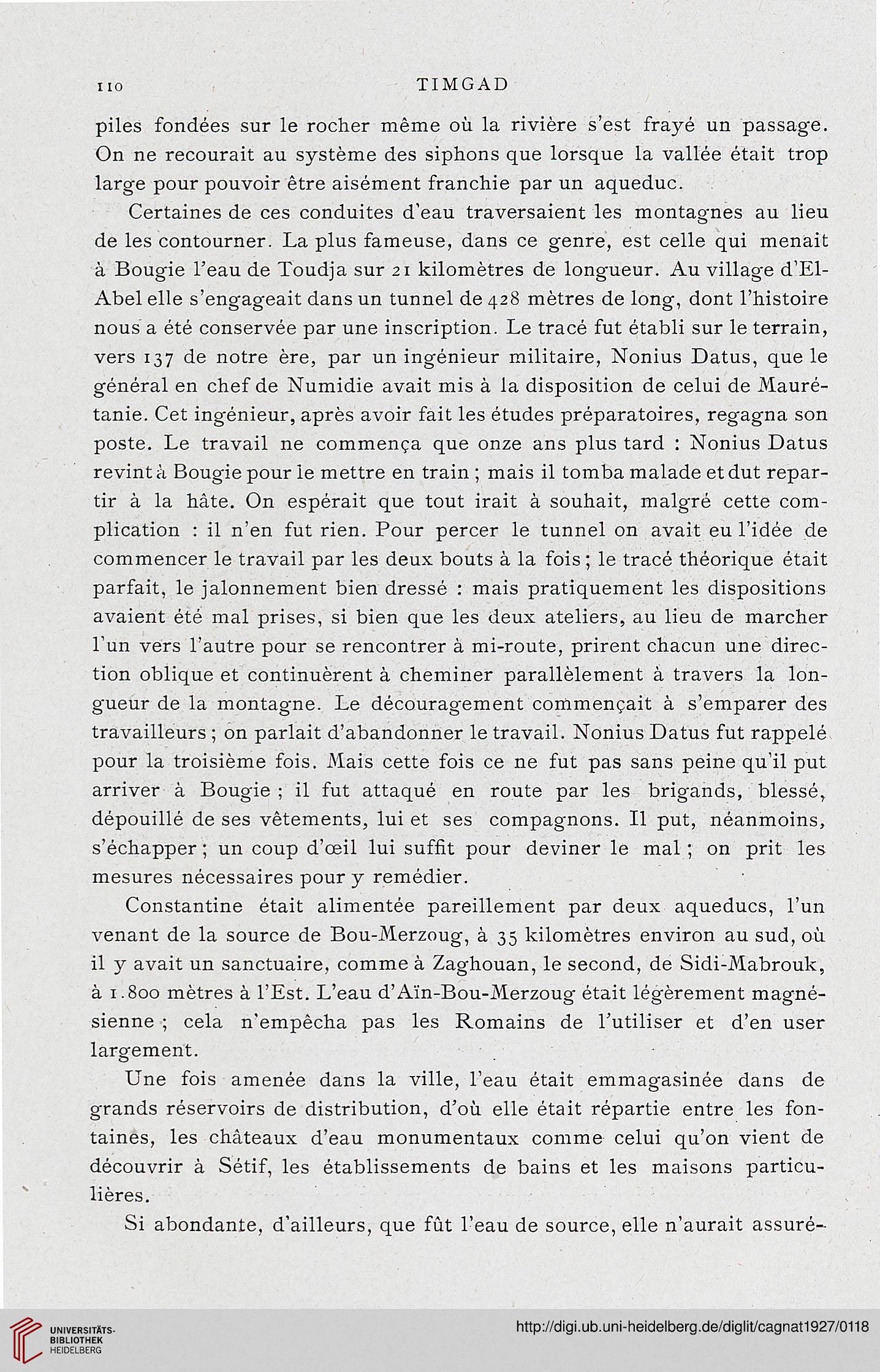 110 TIMGAD

piles fondées sur le rocher même où la rivière s'est frayé un passage. On ne recourait au système des siphons que lorsque la vallée était trop large pour pouvoir être aisément franchie par un aqueduc.

Certaines de ces conduites d'eau traversaient les montagnes au lieu de les contourner. La plus fameuse, dans ce genre, est celle qui menait à Bougie l'eau de Toudja sur 21 kilomètres de longueur. Au village d'El-Abel elle s'engageait dans un tunnel de 428 mètres de long, dont l'histoire nous a été conservée par une inscription. Le tracé fut établi sur le terrain, vers 137 de notre ère, par un ingénieur militaire, Nonius Datus, que le général en chef de Numidie avait mis à la disposition de celui de Maurétanie. Cet ingénieur, après avoir fait les études préparatoires, regagna son poste. Le travail ne commença que onze ans plus tard : Nonius Datus revint à Bougie pour le mettre en train ; mais il tomba malade et dut repartir à la hâte. On espérait que tout irait à souhait, malgré cette complication : il n'en fut rien. Pour percer le tunnel on avait eu l'idée de commencer le travail par les deux bouts à la fois ; le tracé théorique était parfait, le jalonnement bien dressé : mais pratiquement les dispositions avaient été mal prises, si bien que les deux ateliers, au lieu de marcher l'un vers l'autre pour se rencontrer à mi-route, prirent chacun une direction oblique et continuèrent à cheminer parallèlement à travers la longueur de la montagne. Le découragement commençait à s'emparer des travailleurs ; on parlait d'abandonner le travail. Nonius Datus fut rappelé pour la troisième fois. Mais cette fois ce ne fut pas sans peine qu'il put arriver à Bougie ; il fut attaqué en route par les brigands, blessé, dépouillé de ses vêtements, lui et ses compagnons. Il put, néanmoins, s'échapper ; un coup d'œil lui suffit pour deviner le mal ; on prit les mesures nécessaires pour y remédier.

Constantine était alimentée pareillement par deux aqueducs, l'un venant de la source de Bou-Merzoug, à 35 kilomètres environ au sud, où il y avait un sanctuaire, comme à Zaghouan, le second, de Sidi-Mabrouk, à 1.800 mètres à l'Est. L'eau d'Aïn-Bou-Merzoug était légèrement magnésienne ; cela n'empêcha pas les Romains de l'utiliser et d'en user largement.

Une fois amenée dans la ville, l'eau était emmagasinée dans de grands réservoirs de distribution, d'où elle était répartie entre les fontaines, les châteaux d'eau monumentaux comme celui qu'on vient de découvrir à Sétif, les établissements de bains et les maisons particulières.

Si abondante, d'ailleurs, que fût l'eau de source, elle n'aurait assuré-

UNIVERSITÄTS-BIBLIOTHEK HEIDELBERG
http://digi.ub.uni-heidelberg.de/diglit/cagnat1927/0118